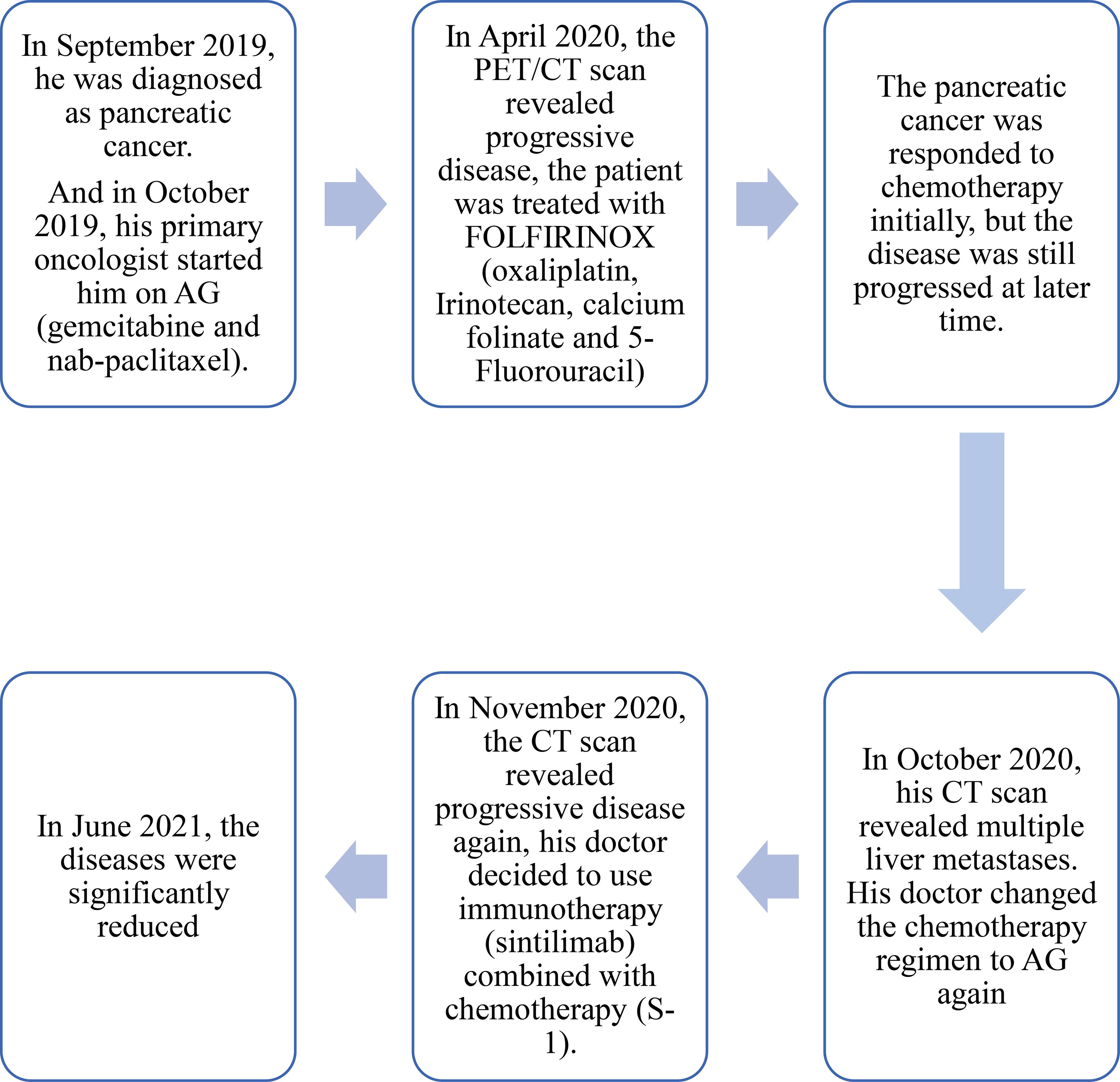 In September 2019, he was diagnosed as pancreatic cancer.

And in October 2019, his primary oncologist started him on AG (gemcitabine and nab-paclitaxel).

In April 2020, the PET/CT scan revealed progressive disease, the patient was treated with FOLFIRINOX (oxaliplatin, Irinotecan, calcium folinate and 5-Fluorouracil)

The pancreatic cancer was responded to chemotherapy initially, but the disease was still progressed at later time.

In October 2020, his CT scan revealed multiple liver metastases. His doctor changed the chemotherapy regimen to AG again

In November 2020, the CT scan revealed progressive disease again, his doctor decided to use immunotherapy (sintilimab) combined with chemotherapy (S-1).

In June 2021, the diseases were significantly reduced